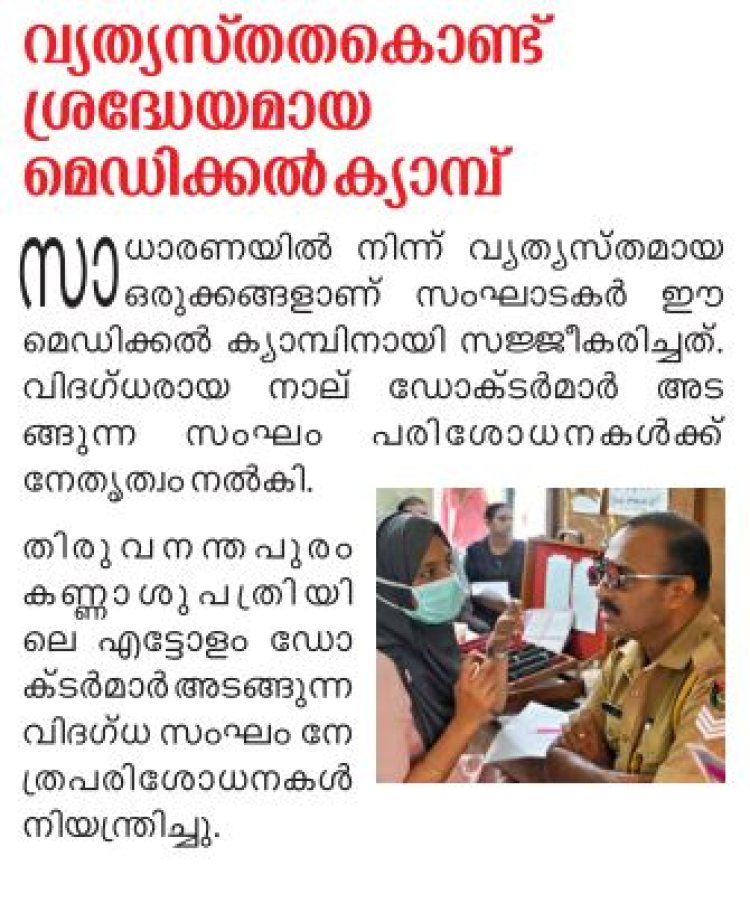 വ്യത്യസ്തതകൊണ്ട് ശ്രദ്ധേയമായ മെഡിക്കൽ ക്യാമ്പ്

സാധാരണയിൽ നിന്ന് വ്യത്യസ്തമായ ഒരുക്കങ്ങളാണ് സംഘാടകർ ഈ മെഡിക്കൽ ക്യാമ്പിനായി സജ്ജീകരിച്ചത്. വിദഗ്ധരായ നാല് ഡോക്ടർമാർ അടങ്ങുന്ന സംഘം പരിശോധനകൾക്ക് നേതൃത്വം നൽകി.

തിരുവനന്തപുരം കണ്ണാശുപത്രിയിലെ എട്ടോളം ഡോക്ടർമാർ അടങ്ങുന്ന വിദഗ്ധ സംഘം നേത്രപരിശോധനകൾ നിയന്ത്രിച്ചു.